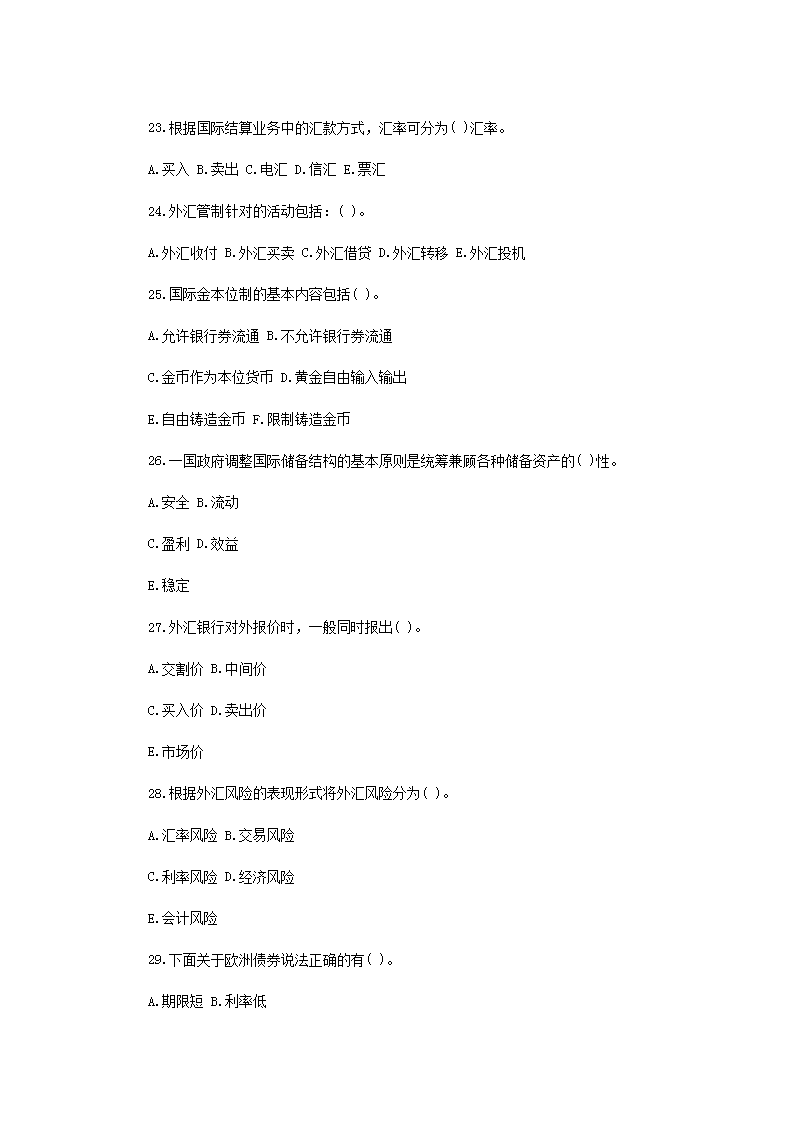 23.根据国际结算业务中的汇款方式，汇率可分为( )汇率。

A.买入 B.卖出 C.电汇 D.信汇 E.票汇

24.外汇管制针对的活动包括：( )。

A.外汇收付 B.外汇买卖 C.外汇借贷 D.外汇转移 E.外汇投机

25.国际金本位制的基本内容包括( )。

A.允许银行券流通 B.不允许银行券流通

C.金币作为本位货币 D.黄金自由输入输出

E.自由铸造金币 F.限制铸造金币

26.一国政府调整国际储备结构的基本原则是统筹兼顾各种储备资产的( )性。

A.安全 B.流动

C.盈利 D.效益

E.稳定

27.外汇银行对外报价时，一般同时报出( )。

A.交割价 B.中间价

C.买入价 D.卖出价

E.市场价

28.根据外汇风险的表现形式将外汇风险分为( )。

A.汇率风险 B.交易风险

C.利率风险 D.经济风险

E.会计风险

29.下面关于欧洲债券说法正确的有( )。

A.期限短 B.利率低